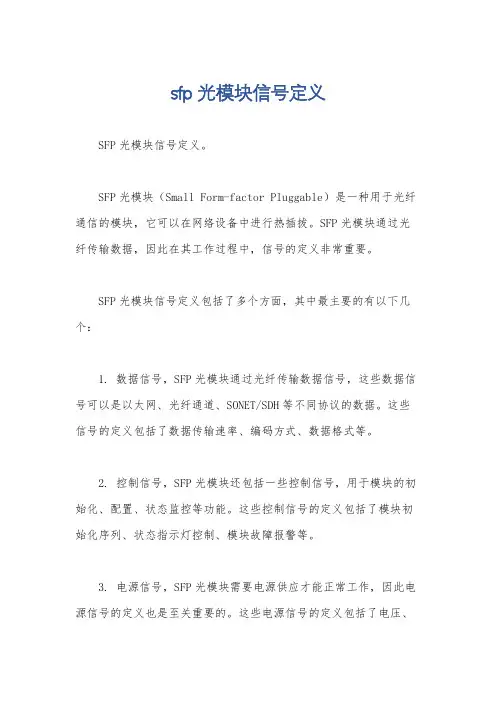 sfp 光模块信号定义

SFP 光模块信号定义。

SFP 光模块（Small Form-factor Pluggable）是一种用于光纤通信的模块，它可以在网络设备中进行热插拔。SFP 光模块通过光纤传输数据，因此在其工作过程中，信号的定义非常重要。

SFP 光模块信号定义包括了多个方面，其中最主要的有以下几个：

1. 数据信号，SFP 光模块通过光纤传输数据信号，这些数据信号可以是以太网、光纤通道、SONET/SDH 等不同协议的数据。这些信号的定义包括了数据传输速率、编码方式、数据格式等。

2. 控制信号，SFP 光模块还包括一些控制信号，用于模块的初始化、配置、状态监控等功能。这些控制信号的定义包括了模块初始化序列、状态指示灯控制、模块故障报警等。

3. 电源信号，SFP 光模块需要电源供应才能正常工作，因此电源信号的定义也是至关重要的。这些电源信号的定义包括了电压、